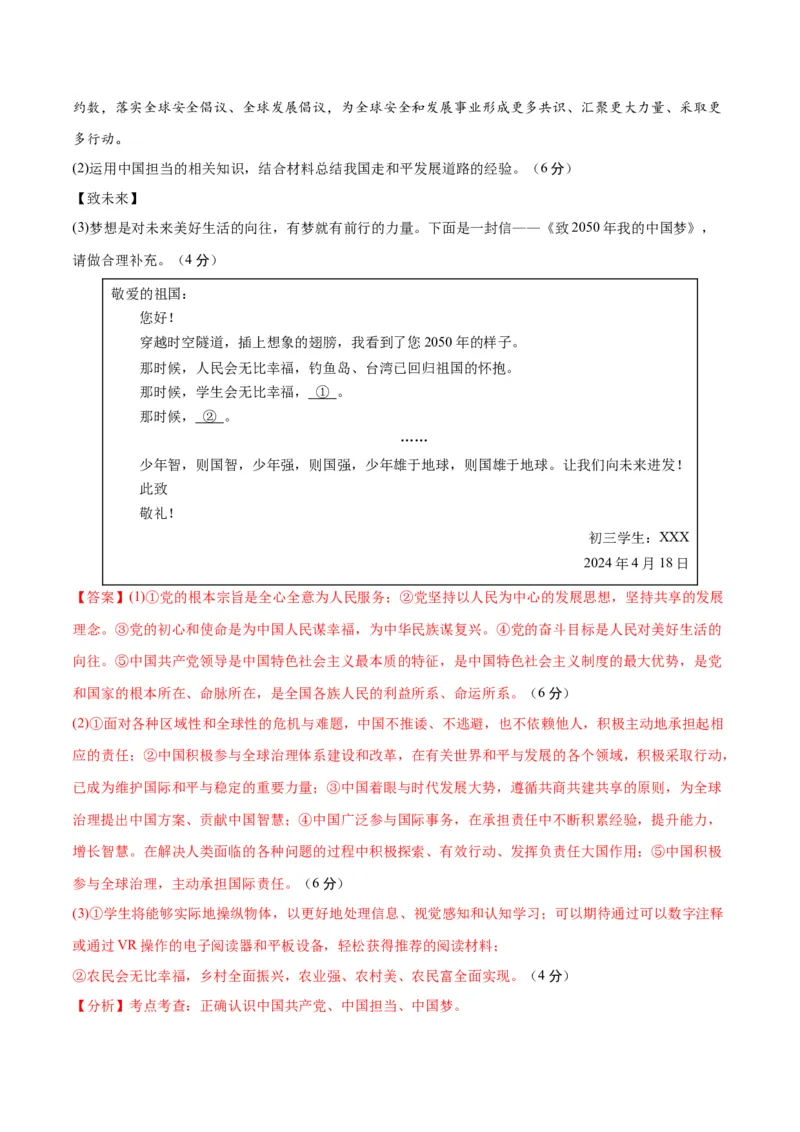 约数，落实全球安全倡议、全球发展倡议，为全球安全和发展事业形成更多共识、汇聚更大力量、采取更多行动。

(2)运用中国担当的相关知识，结合材料总结我国走和平发展道路的经验。（6分）

【致未来】

(3)梦想是对未来美好生活的向往，有梦就有前行的力量。下面是一封信——《致2050年我的中国梦》，请做合理补充。（4分）

敬爱的祖国：

您好！

穿越时空隧道，插上想象的翅膀，我看到了您2050年的样子。

那时候，人民会无比幸福，钓鱼岛、台湾已回归祖国的怀抱。

那时候，学生会无比幸福，①。

那时候，②。

……

少年智，则国智，少年强，则国强，少年雄于地球，则国雄于地球。让我们向未来进发！

此致

敬礼！

初三学生：XXX

2024年4月18日

【答案】(1)①党的根本宗旨是全心全意为人民服务；②党坚持以人民为中心的发展思想，坚持共享的发展理念。③党的初心和使命是为中国人民谋幸福，为中华民族谋复兴。④党的奋斗目标是人民对美好生活的向往。⑤中国共产党领导是中国特色社会主义最本质的特征，是中国特色社会主义制度的最大优势，是党和国家的根本所在、命脉所在，是全国各族人民的利益所系、命运所系。（6分）

(2)①面对各种区域性和全球性的危机与难题，中国不推诿、不逃避，也不依赖他人，积极主动地承担起相应的责任；②中国积极参与全球治理体系建设和改革，在有关世界和平与发展的各个领域，积极采取行动，已成为维护国际和平与稳定的重要力量；③中国着眼与时代发展大势，遵循共商共建共享的原则，为全球治理提出中国方案、贡献中国智慧；④中国广泛参与国际事务，在承担责任中不断积累经验，提升能力，增长智慧。在解决人类面临的各种问题的过程中积极探索、有效行动、发挥负责任大国作用；⑤中国积极参与全球治理，主动承担国际责任。（6分）

(3)①学生将能够实际地操纵物体，以更好地处理信息、视觉感知和认知学习；可以期待通过可以数字注释或通过VR操作的电子阅读器和平板设备，轻松获得推荐的阅读材料；

②农民会无比幸福，乡村全面振兴，农业强、农村美、农民富全面实现。（4分）

【分析】考点考查：正确认识中国共产党、中国担当、中国梦。